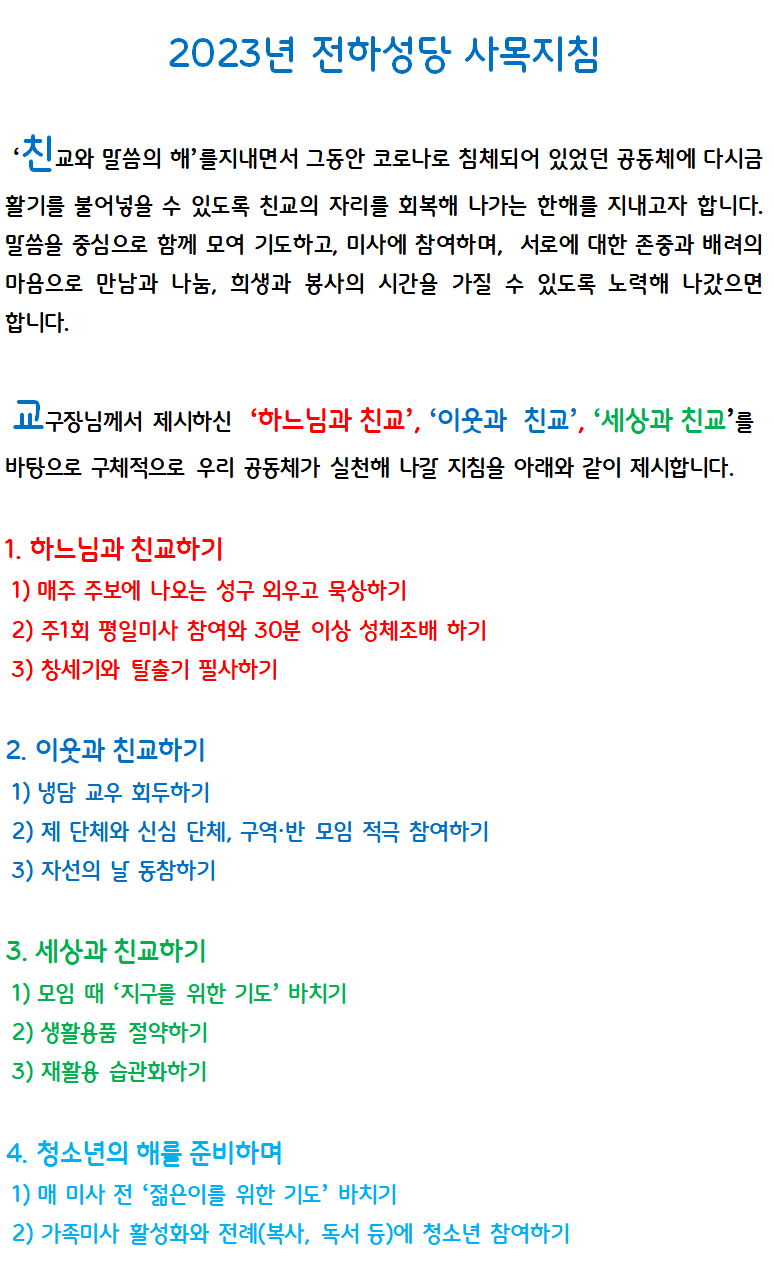 2023년 전하성당 사목지침

‘친교와 말씀의 해’를지내면서 그동안 코로나로 침체되어 있었던 공동체에 다시금 활기를 불어넣을 수 있도록 친교의 자리를 회복해 나가는 한해를 지내고자 합니다. 말씀을 중심으로 함께 모여 기도하고, 미사에 참여하며, 서로에 대한 존중과 배려의 마음으로 만남과 나눔, 희생과 봉사의 시간을 가질 수 있도록 노력해 나갔으면 합니다.

교구장님께서 제시하신 ‘하느님과 친교’, ‘이웃과 친교’, ‘세상과 친교’를 바탕으로 구체적으로 우리 공동체가 실천해 나갈 지침을 아래와 같이 제시합니다.

1. 하느님과 친교하기
1) 매주 주보에 나오는 성구 외우고 묵상하기
2) 주1회 평일미사 참여와 30분 이상 성체조배 하기
3) 창세기와 탈출기 필사하기

2. 이웃과 친교하기
1) 냉담 교우 회두하기
2) 제 단체와 신심 단체, 구역·반 모임 적극 참여하기
3) 자선의 날 동참하기

3. 세상과 친교하기
1) 모임 때 ‘지구를 위한 기도’ 바치기
2) 생활용품 절약하기
3) 재활용 습관화하기

4. 청소년의 해를 준비하며
1) 매 미사 전 ‘젊은이를 위한 기도’ 바치기
2) 가족미사 활성화와 전례(복사, 독서 등)에 청소년 참여하기